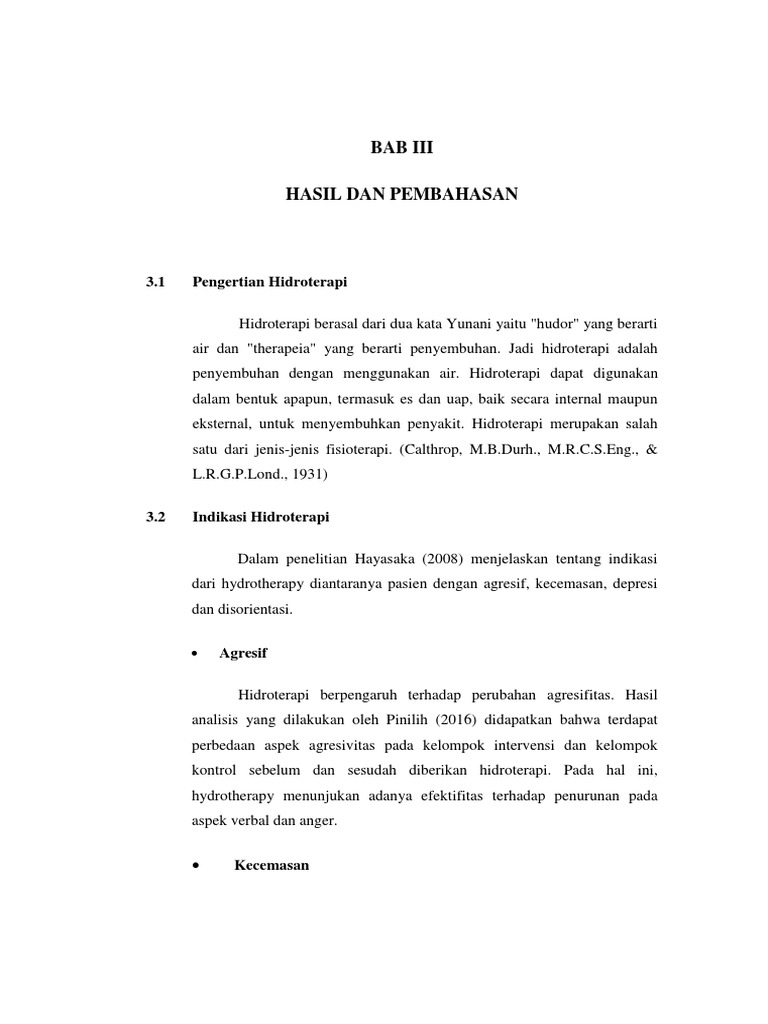 BAB III

HASIL DAN PEMBAHASAN

3.1 Pengertian Hidroterapi

Hidroterapi berasal dari dua kata Yunani yaitu "hudor" yang berarti air dan "therapeia" yang berarti penyembuhan. Jadi hidroterapi adalah penyembuhan dengan menggunakan air. Hidroterapi dapat digunakan dalam bentuk apapun, termasuk es dan uap, baik secara internal maupun eksternal, untuk menyembuhkan penyakit. Hidroterapi merupakan salah satu dari jenis-jenis fisioterapi. (Calthrop, M.B.Durh., M.R.C.S.Eng., & L.R.G.P.Lond., 1931)

3.2 Indikasi Hidroterapi

Dalam penelitian Hayasaka (2008) menjelaskan tentang indikasi dari hydrotherapy diantaranya pasien dengan agresif, kecemasan, depresi dan disorientasi.

• Agresif

Hidroterapi berpengaruh terhadap perubahan agresifitas. Hasil analisis yang dilakukan oleh Pinilih (2016) didapatkan bahwa terdapat perbedaan aspek agresivitas pada kelompok intervensi dan kelompok kontrol sebelum dan sesudah diberikan hidroterapi. Pada hal ini, hydrotherapy menunjukan adanya efektifitas terhadap penurunan pada aspek verbal dan anger.

• Kecemasan